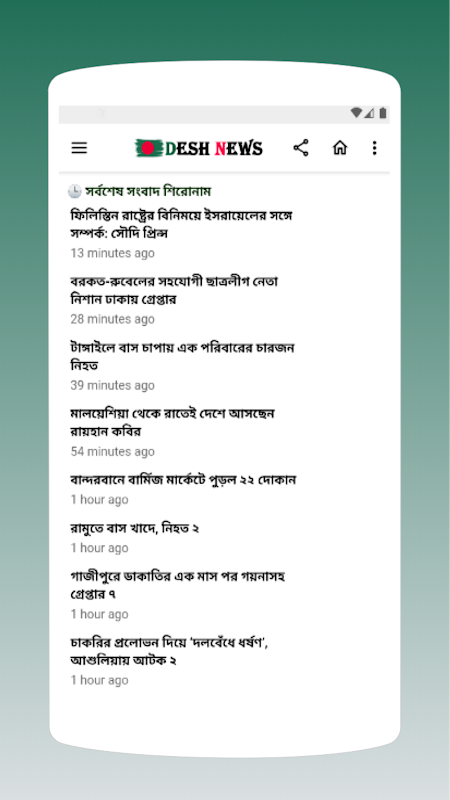 DESH NEWS

সর্বশেষ সংবাদ শিরোনাম

ফিলিস্তিন রাষ্ট্রের বিনিময়ে ইসরায়েলের সঙ্গে সম্পর্ক: সৌদি প্রিন্স
13 minutes ago

বরকত-রুবেলের সহযোগী ছাত্রলীগ নেতা নিশান ঢাকায় গ্রেপ্তার
28 minutes ago

টাঙ্গাইলে বাস চাপায় এক পরিবারের চারজন নিহত
39 minutes ago

মালয়েশিয়া থেকে রাতেই দেশে আসছেন রায়হান কবির
54 minutes ago

বান্দরবানে বার্মিজ মার্কেটে পুড়ল ২২ দোকান
1 hour ago

রামুতে বাস খাদে, নিহত ২
1 hour ago

গাজীপুরে ডাকাতির এক মাস পর গয়নাসহ গ্রেপ্তার ৭
1 hour ago

চাকরির প্রলোভন দিয়ে 'দলবেঁধে ধর্ষণ', আশুলিয়ায় আটক ২
1 hour ago